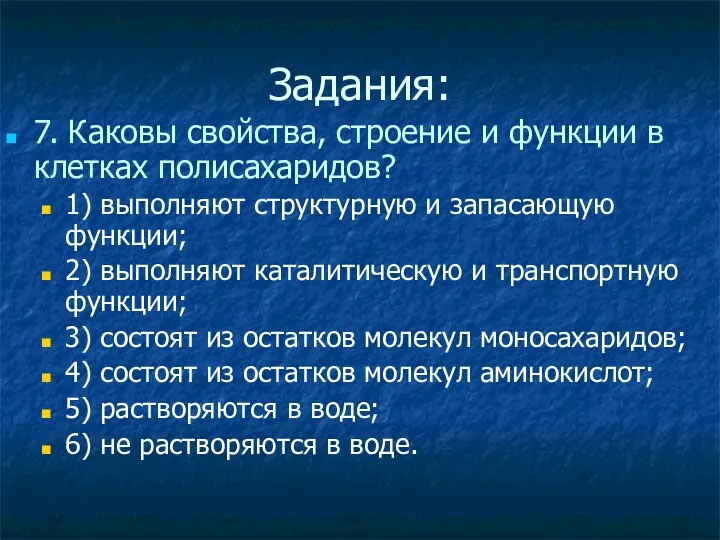 Задания:

7. Каковы свойства, строение и функции в клетках полисахаридов?

1) выполняют структурную и запасающую функции;

2) выполняют каталитическую и транспортную функции;

3) состоят из остатков молекул моносахаридов;

4) состоят из остатков молекул аминокислот;

5) растворяются в воде;

6) не растворяются в воде.